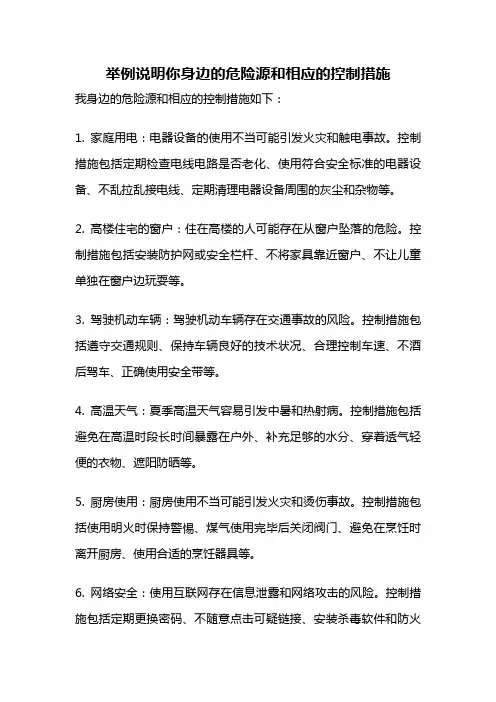 举例说明你身边的危险源和相应的控制措施

我身边的危险源和相应的控制措施如下：

1. 家庭用电：电器设备的使用不当可能引发火灾和触电事故。控制措施包括定期检查电线电路是否老化、使用符合安全标准的电器设备、不乱拉乱接电线、定期清理电器设备周围的灰尘和杂物等。

2. 高楼住宅的窗户：住在高楼的人可能存在从窗户坠落的危险。控制措施包括安装防护网或安全栏杆、不将家具靠近窗户、不让儿童单独在窗户边玩耍等。

3. 驾驶机动车辆：驾驶机动车辆存在交通事故的风险。控制措施包括遵守交通规则、保持车辆良好的技术状况、合理控制车速、不酒后驾车、正确使用安全带等。

4. 高温天气：夏季高温天气容易引发中暑和热射病。控制措施包括避免在高温时段长时间暴露在户外、补充足够的水分、穿着透气轻便的衣物、遮阳防晒等。

5. 厨房使用：厨房使用不当可能引发火灾和烫伤事故。控制措施包括使用明火时保持警惕、煤气使用完毕后关闭阀门、避免在烹饪时离开厨房、使用合适的烹饪器具等。

6. 网络安全：使用互联网存在信息泄露和网络攻击的风险。控制措施包括定期更换密码、不随意点击可疑链接、安装杀毒软件和防火